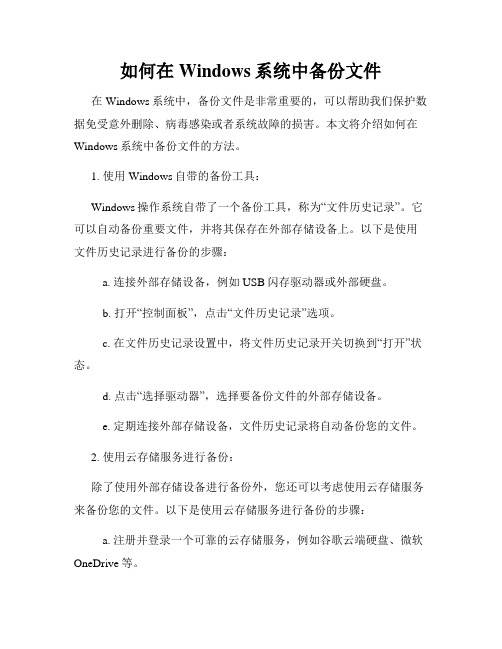 如何在 Windows 系统中备份文件

在 Windows 系统中，备份文件是非常重要的，可以帮助我们保护数据免受意外删除、病毒感染或者系统故障的损害。本文将介绍如何在 Windows 系统中备份文件的方法。

1. 使用 Windows 自带的备份工具：

Windows 操作系统自带了一个备份工具，称为“文件历史记录”。它可以自动备份重要文件，并将其保存在外部存储设备上。以下是使用文件历史记录进行备份的步骤：

a. 连接外部存储设备，例如 USB 闪存驱动器或外部硬盘。

b. 打开“控制面板”，点击“文件历史记录”选项。

c. 在文件历史记录设置中，将文件历史记录开关切换到“打开”状态。

d. 点击“选择驱动器”，选择要备份文件的外部存储设备。

e. 定期连接外部存储设备，文件历史记录将自动备份您的文件。

2. 使用云存储服务进行备份：

除了使用外部存储设备进行备份外，您还可以考虑使用云存储服务来备份您的文件。以下是使用云存储服务进行备份的步骤：

a. 注册并登录一个可靠的云存储服务，例如谷歌云端硬盘、微软 OneDrive 等。